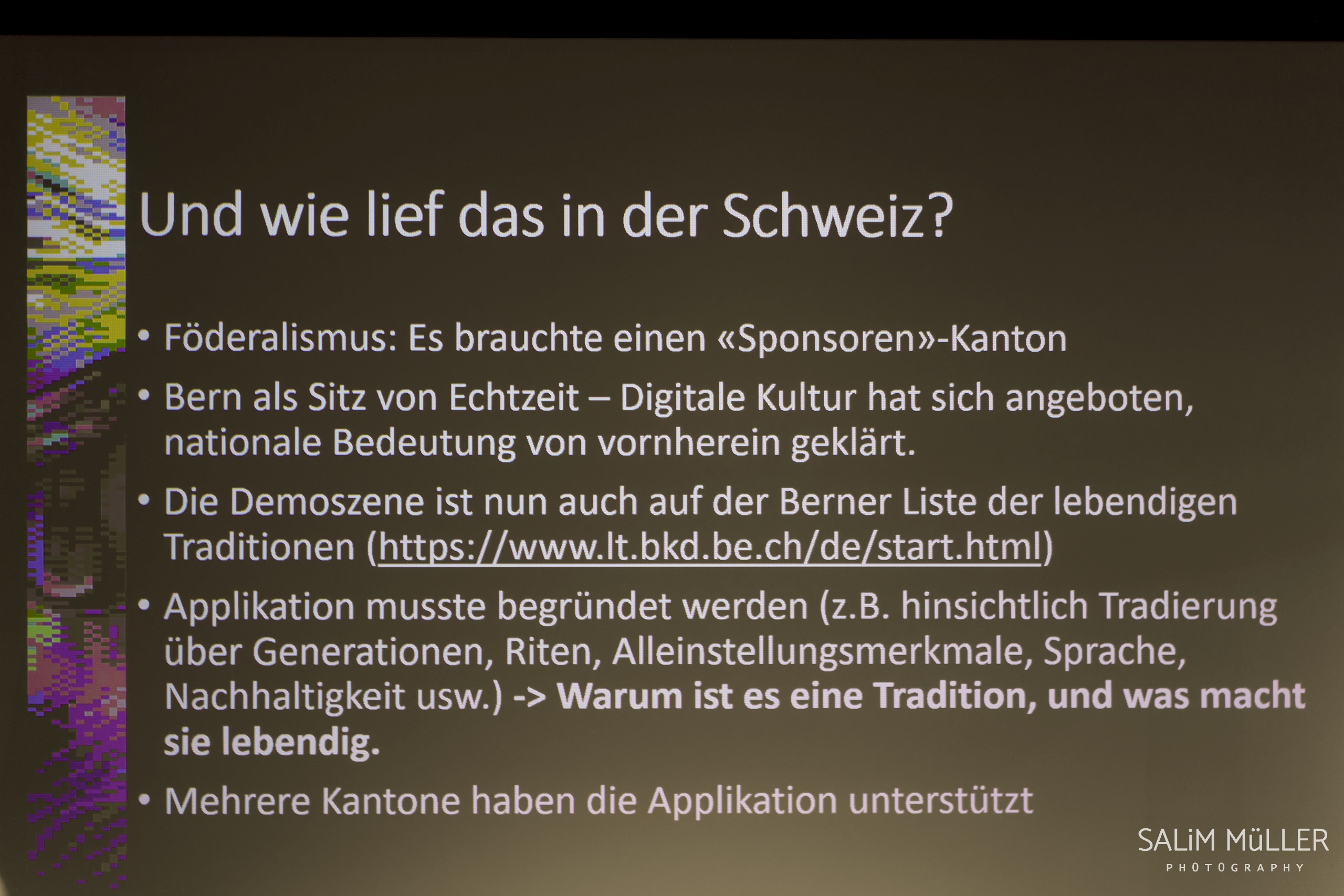 Und wie lief das in der Schweiz?

• Föderalismus: Es brauchte einen «Sponsoren»-Kanton

• Bern als Sitz von Echtzeit – Digitale Kultur hat sich angeboten, nationale Bedeutung von vornherein geklärt.

• Die Demoszene ist nun auch auf der Berner Liste der lebendigen Traditionen (https://www.lt.bkd.be.ch/de/start.html)

• Applikation musste begründet werden (z.B. hinsichtlich Tradierung über Generationen, Riten, Alleinstellungsmerkmale, Sprache, Nachhaltigkeit usw.) -> Warum ist es eine Tradition, und was macht sie lebendig.

• Mehrere Kantone haben die Applikation unterstützt

SALiM MüLLER
PHOTOGRAPHY